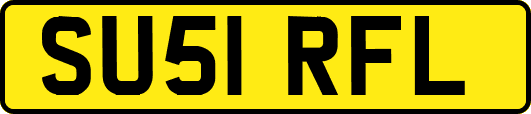 SU51 RFL